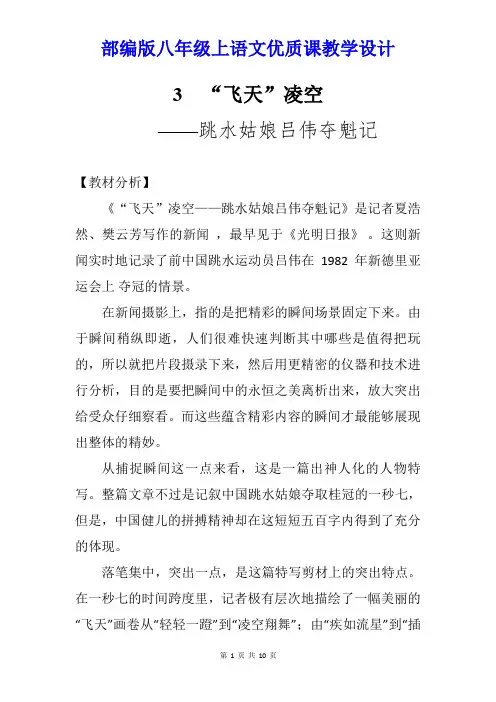 部编版八年级上语文优质课教学设计

3　“飞天”凌空

——跳水姑娘吕伟夺魁记

【教材分析】

《“飞天”凌空——跳水姑娘吕伟夺魁记》是记者夏浩然、樊云芳写作的新闻，最早见于《光明日报》。这则新闻实时地记录了前中国跳水运动员吕伟在 1982 年新德里亚运会上 夺冠的情景。

在新闻摄影上，指的是把精彩的瞬间场景固定下来。由于瞬间稍纵即逝，人们很难快速判断其中哪些是值得把玩的，所以就把片段摄录下来，然后用更精密的仪器和技术进行分析，目的是要把瞬间中的永恒之美离析出来，放大突出给受众仔细察看。而这些蕴含精彩内容的瞬间才最能够展现出整体的精妙。

从捕捉瞬间这一点来看，这是一篇出神人化的人物特写。整篇文章不过是记叙中国跳水姑娘夺取桂冠的一秒七，但是，中国健儿的拼搏精神却在这短短五百字内得到了充分的体现。

落笔集中，突出一点，是这篇特写剪材上的突出特点。在一秒七的时间跨度里，记者极有层次地描绘了一幅美丽的“飞天”画卷从“轻轻一蹬”到“凌空翔舞”；由“疾如流星”到“插

第 1 页 共 10 页